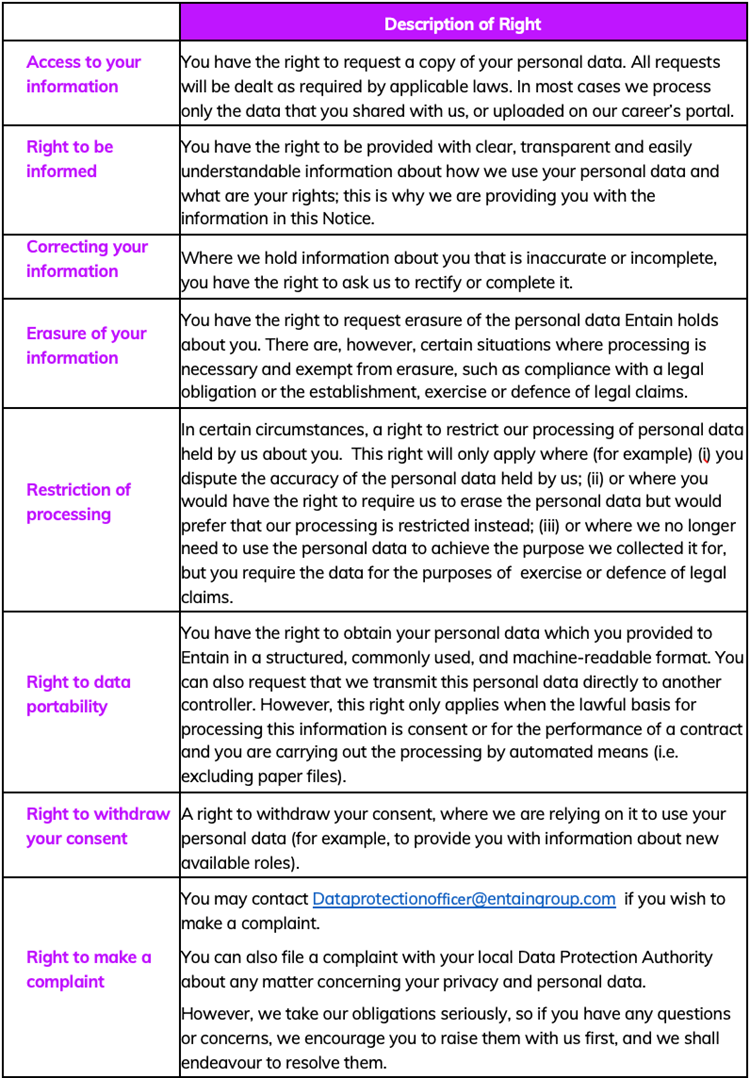 | | Description of Right |
|---|---|
| Access to your information | You have the right to request a copy of your personal data. All requests will be dealt as required by applicable laws. In most cases we process only the data that you shared with us, or uploaded on our career's portal. |
| Right to be informed | You have the right to be provided with clear, transparent and easily understandable information about how we use your personal data and what are your rights; this is why we are providing you with the information in this Notice. |
| Correcting your information | Where we hold information about you that is inaccurate or incomplete, you have the right to ask us to rectify or complete it. |
| Erasure of your information | You have the right to request erasure of the personal data Entain holds about you. There are, however, certain situations where processing is necessary and exempt from erasure, such as compliance with a legal obligation or the establishment, exercise or defence of legal claims. |
| Restriction of processing | In certain circumstances, a right to restrict our processing of personal data held by us about you. This right will only apply where (for example) (i) you dispute the accuracy of the personal data held by us; (ii) or where you would have the right to require us to erase the personal data but would prefer that our processing is restricted instead; (iii) or where we no longer need to use the personal data to achieve the purpose we collected it for, but you require the data for the purposes of exercise or defence of legal claims. |
| Right to data portability | You have the right to obtain your personal data which you provided to Entain in a structured, commonly used, and machine-readable format. You can also request that we transmit this personal data directly to another controller. However, this right only applies when the lawful basis for processing this information is consent or for the performance of a contract and you are carrying out the processing by automated means (i.e. excluding paper files). |
| Right to withdraw your consent | A right to withdraw your consent, where we are relying on it to use your personal data (for example, to provide you with information about new available roles). |
| Right to make a complaint | You may contact Dataprotectionofficer@entaingroup.com if you wish to make a complaint. You can also file a complaint with your local Data Protection Authority about any matter concerning your privacy and personal data. However, we take our obligations seriously, so if you have any questions or concerns, we encourage you to raise them with us first, and we shall endeavour to resolve them. |